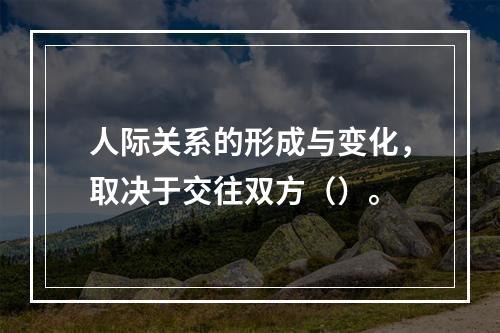 人际关系的形成与变化，取决于交往双方（）。